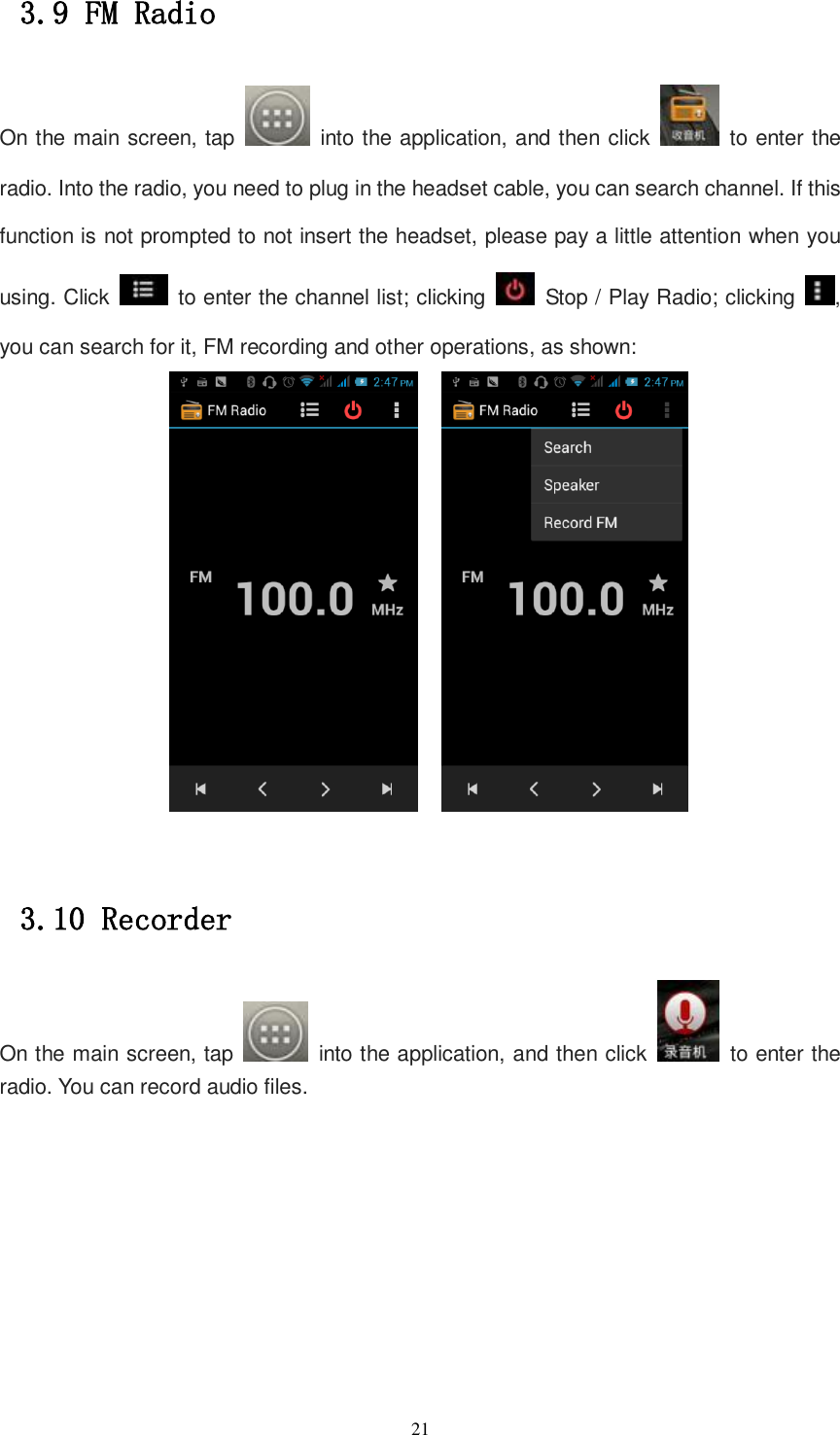 3.9 FM Radio

On the main screen, tap into the application, and then click 收音机 to enter the radio. Into the radio, you need to plug in the headset cable, you can search channel. If this function is not prompted to not insert the headset, please pay a little attention when you using. Click to enter the channel list; clicking Stop / Play Radio; clicking , you can search for it, FM recording and other operations, as shown:

2:47 PM
FM Radio
FM
100.0
MHz

2:47 PM
FM Radio
Search
Speaker
Record FM
FM
100.0
MHz

3.10 Recorder

On the main screen, tap into the application, and then click 录音机 to enter the radio. You can record audio files.

21